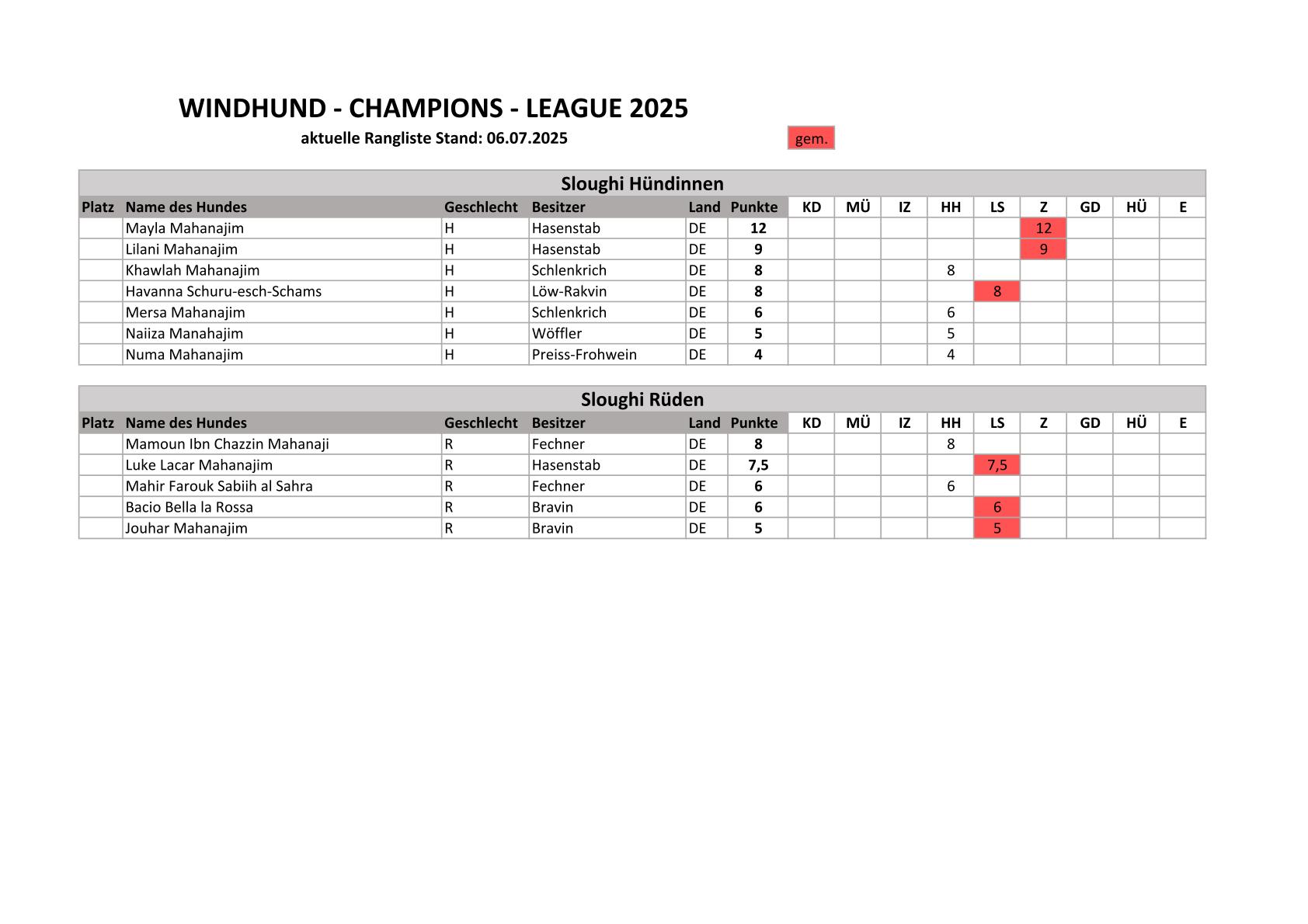 WINDHUND - CHAMPIONS - LEAGUE 2025

aktuelle Rangliste Stand: 06.07.2025

gem.

Sloughi Hündinnen

| Platz | Name des Hundes | Geschlecht | Besitzer | Land | Punkte | KD | MÜ | IZ | HH | LS | Z | GD | HÜ | E |
|---|---|---|---|---|---|---|---|---|---|---|---|---|---|---|
| | Mayla Mahanajim | H | Hasenstab | DE | 12 | | | | | | 12 | | | |
| | Lilani Mahanajim | H | Hasenstab | DE | 9 | | | | | | 9 | | | |
| | Khawlah Mahanajim | H | Schlenkrich | DE | 8 | | | | 8 | | | | | |
| | Havanna Schuru-esch-Schams | H | Löw-Rakvin | DE | 8 | | | | | 8 | | | | |
| | Mersa Mahanajim | H | Schlenkrich | DE | 6 | | | | 6 | | | | | |
| | Naiiza Manahajim | H | Wöffler | DE | 5 | | | | 5 | | | | | |
| | Numa Mahanajim | H | Preiss-Frohwein | DE | 4 | | | | 4 | | | | | |

Sloughi Rüden

| Platz | Name des Hundes | Geschlecht | Besitzer | Land | Punkte | KD | MÜ | IZ | HH | LS | Z | GD | HÜ | E |
|---|---|---|---|---|---|---|---|---|---|---|---|---|---|---|
| | Mamoun Ibn Chazzin Mahanaji | R | Fechner | DE | 8 | | | | 8 | | | | | |
| | Luke Lacar Mahanajim | R | Hasenstab | DE | 7,5 | | | | | 7,5 | | | | |
| | Mahir Farouk Sabiih al Sahra | R | Fechner | DE | 6 | | | | 6 | | | | | |
| | Bacio Bella la Rossa | R | Bravin | DE | 6 | | | | | 6 | | | | |
| | Jouhar Mahanajim | R | Bravin | DE | 5 | | | | | 5 | | | | |